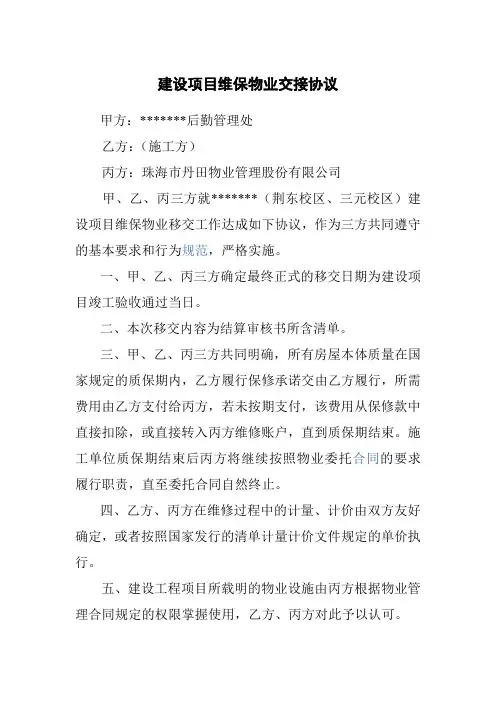 建设项目维保物业交接协议

甲方：*******后勤管理处

乙方：（施工方）

丙方：珠海市丹田物业管理股份有限公司

甲、乙、丙三方就*******（荆东校区、三元校区）建设项目维保物业移交工作达成如下协议，作为三方共同遵守的基本要求和行为规范，严格实施。

一、甲、乙、丙三方确定最终正式的移交日期为建设项目竣工验收通过当日。

二、本次移交内容为结算审核书所含清单。

三、甲、乙、丙三方共同明确，所有房屋本体质量在国家规定的质保期内，乙方履行保修承诺交由乙方履行，所需费用由乙方支付给丙方，若未按期支付，该费用从保修款中直接扣除，或直接转入丙方维修账户，直到质保期结束。施工单位质保期结束后丙方将继续按照物业委托合同的要求履行职责，直至委托合同自然终止。

四、乙方、丙方在维修过程中的计量、计价由双方友好确定，或者按照国家发行的清单计量计价文件规定的单价执行。

五、建设工程项目所载明的物业设施由丙方根据物业管理合同规定的权限掌握使用，乙方、丙方对此予以认可。